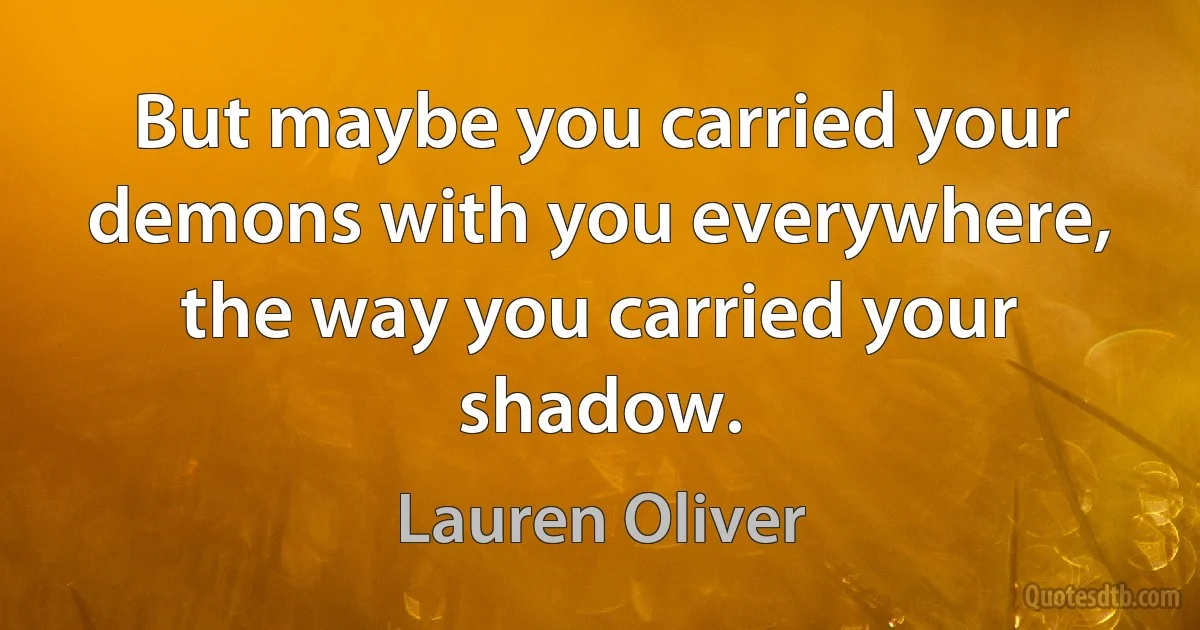 But maybe you carried your demons with you everywhere, the way you carried your shadow.

Lauren Oliver

Quotesdtb.com